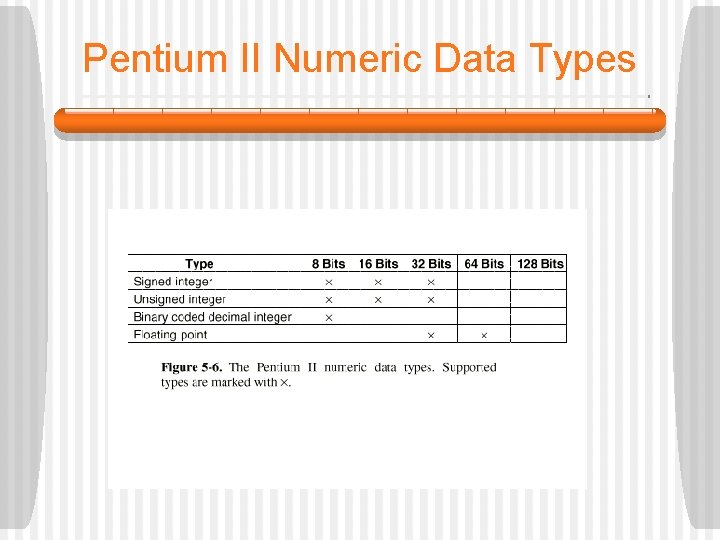 Pentium II Numeric Data Types

| Type | 8 Bits | 16 Bits | 32 Bits | 64 Bits | 128 Bits |
|---|---|---|---|---|---|
| Signed integer | × | × | × | | |
| Unsigned integer | × | × | × | | |
| Binary coded decimal integer | × | | | | |
| Floating point | | | × | × | |

**Figure 5-6.** The Pentium II numeric data types. Supported types are marked with ×.